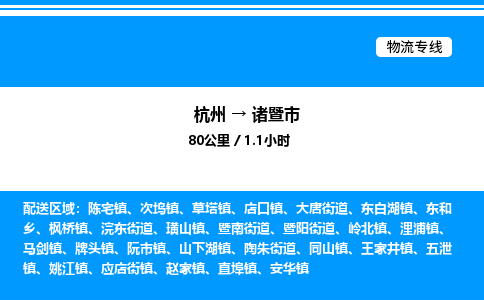 物流专线

杭州 → 诸暨市

80公里 / 1.1小时

配送区域：陈宅镇、次坞镇、草塔镇、店口镇、大唐街道、东白湖镇、东和乡、枫桥镇、浣东街道、璜山镇、暨南街道、暨阳街道、岭北镇、浬浦镇、马剑镇、牌头镇、阮市镇、山下湖镇、陶朱街道、同山镇、王家井镇、五泄镇、姚江镇、应店街镇、赵家镇、直埠镇、安华镇